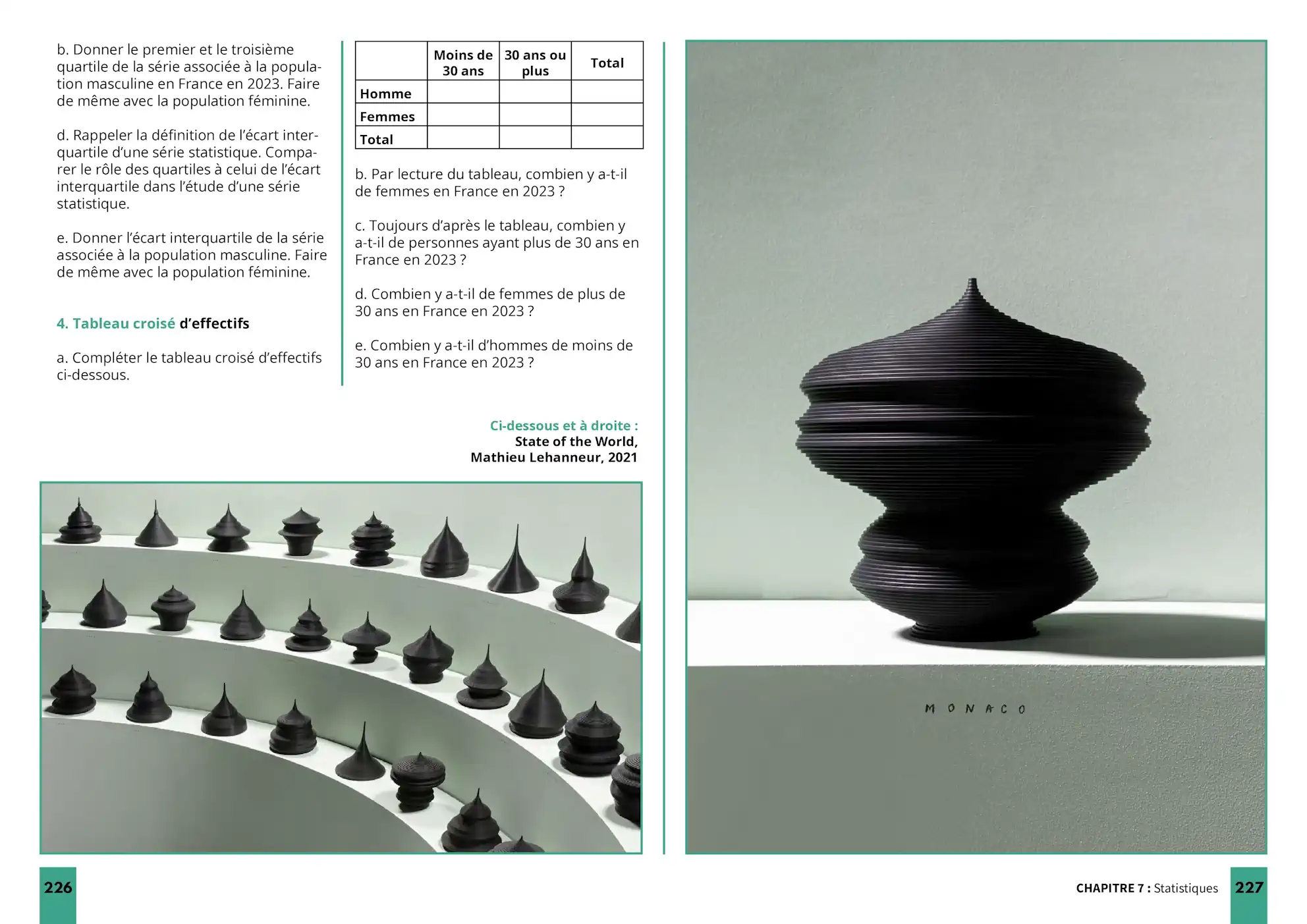 b. Donner le premier et le troisième quartile de la série associée à la population masculine en France en 2023. Faire de même avec la population féminine.

d. Rappeler la définition de l'écart interquartile d'une série statistique. Comparer le rôle des quartiles à celui de l'écart interquartile dans l'étude d'une série statistique.

e. Donner l'écart interquartile de la série associée à la population masculine. Faire de même avec la population féminine.

4. Tableau croisé d'effectifs

a. Compléter le tableau croisé d'effectifs ci-dessous.

| | Moins de 30 ans | 30 ans ou plus | Total |
|---|---|---|---|
| Homme | | | |
| Femmes | | | |
| Total | | | |

b. Par lecture du tableau, combien y a-t-il de femmes en France en 2023 ?

c. Toujours d'après le tableau, combien y a-t-il de personnes ayant plus de 30 ans en France en 2023 ?

d. Combien y a-t-il de femmes de plus de 30 ans en France en 2023 ?

e. Combien y a-t-il d'hommes de moins de 30 ans en France en 2023 ?

Ci-dessous et à droite :
State of the World,
Mathieu Lehanneur, 2021

MONACO

226

CHAPITRE 7 : Statistiques 227